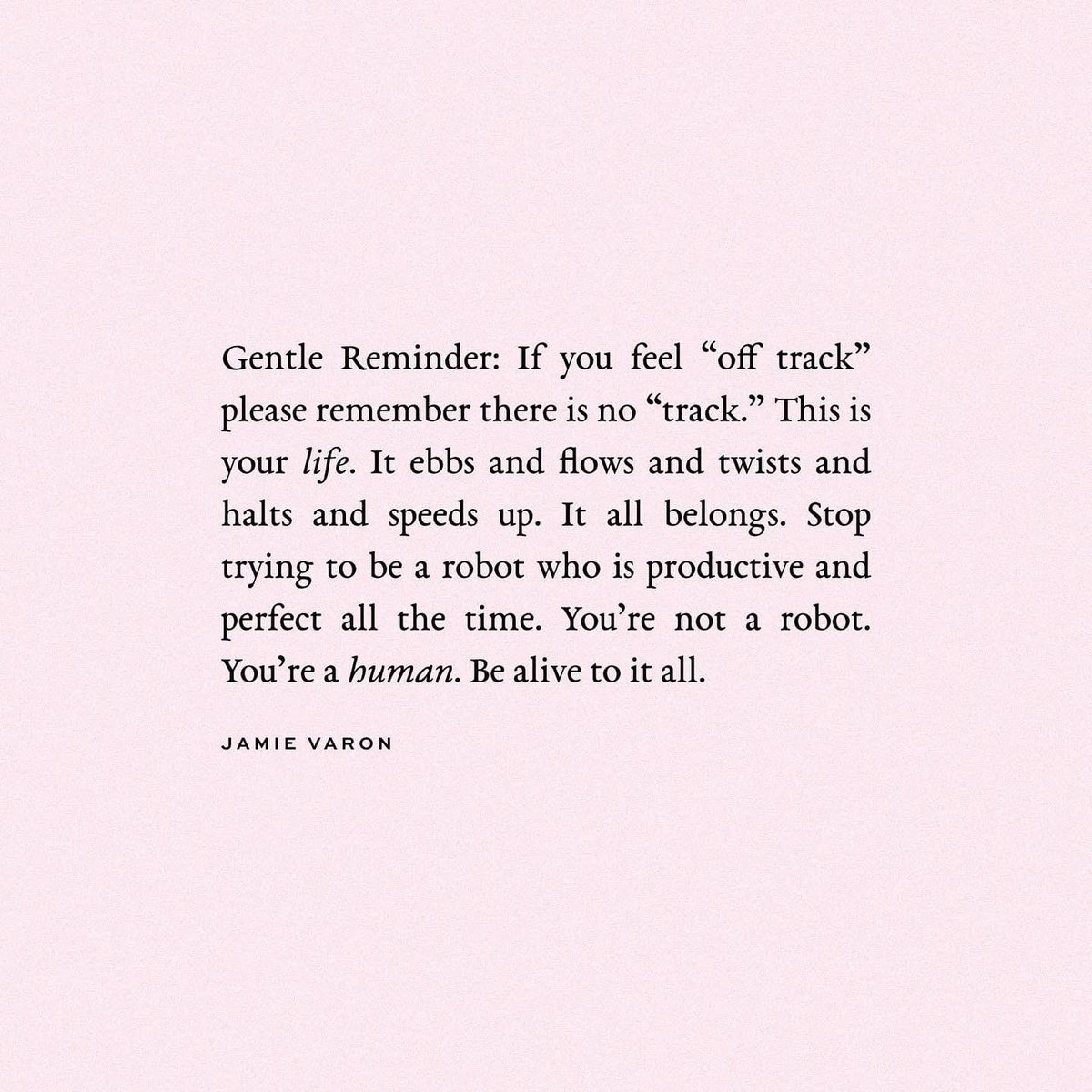 Gentle Reminder: If you feel "off track" please remember there is no "track." This is your life. It ebbs and flows and twists and halts and speeds up. It all belongs. Stop trying to be a robot who is productive and perfect all the time. You're not a robot. You're a human. Be alive to it all.

JAMIE VARON